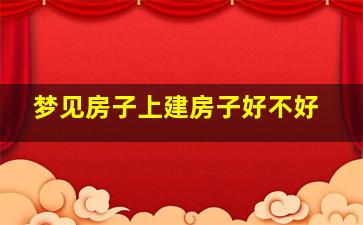 梦见房子上建房子好不好